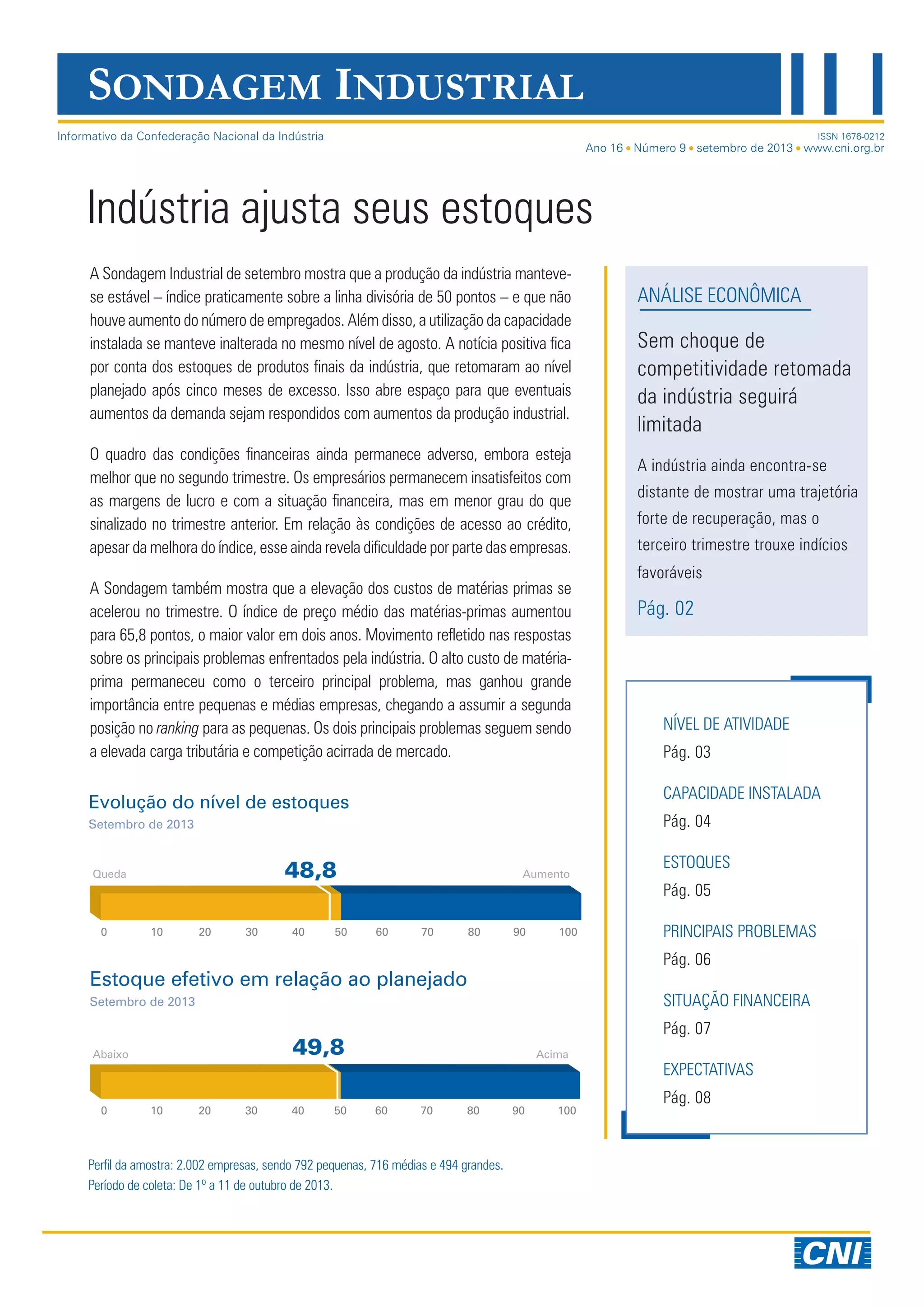 SONDAGEM INDUSTRIAL

Informativo da Confederação Nacional da Indústria

ISSN 1676-0212
Ano 16 • Número 9 • setembro de 2013 • www.cni.org.br

Indústria ajusta seus estoques

A Sondagem Industrial de setembro mostra que a produção da indústria manteve-se estável – índice praticamente sobre a linha divisória de 50 pontos – e que não houve aumento do número de empregados. Além disso, a utilização da capacidade instalada se manteve inalterada no mesmo nível de agosto. A notícia positiva fica por conta dos estoques de produtos finais da indústria, que retomaram ao nível planejado após cinco meses de excesso. Isso abre espaço para que eventuais aumentos da demanda sejam respondidos com aumentos da produção industrial.

O quadro das condições financeiras ainda permanece adverso, embora esteja melhor que no segundo trimestre. Os empresários permanecem insatisfeitos com as margens de lucro e com a situação financeira, mas em menor grau do que sinalizado no trimestre anterior. Em relação às condições de acesso ao crédito, apesar da melhora do índice, esse ainda revela dificuldade por parte das empresas.

A Sondagem também mostra que a elevação dos custos de matérias primas se acelerou no trimestre. O índice de preço médio das matérias-primas aumentou para 65,8 pontos, o maior valor em dois anos. Movimento refletido nas respostas sobre os principais problemas enfrentados pela indústria. O alto custo de matéria-prima permaneceu como o terceiro principal problema, mas ganhou grande importância entre pequenas e médias empresas, chegando a assumir a segunda posição no ranking para as pequenas. Os dois principais problemas seguem sendo a elevada carga tributária e competição acirrada de mercado.

Evolução do nível de estoques
Setembro de 2013

Queda 48,8 Aumento
0 10 20 30 40 50 60 70 80 90 100

Estoque efetivo em relação ao planejado
Setembro de 2013

Abaixo 49,8 Acima
0 10 20 30 40 50 60 70 80 90 100

Perfil da amostra: 2.002 empresas, sendo 792 pequenas, 716 médias e 494 grandes.
Período de coleta: De 1º a 11 de outubro de 2013.

ANÁLISE ECONÔMICA

Sem choque de competitividade retomada da indústria seguirá limitada

A indústria ainda encontra-se distante de mostrar uma trajetória forte de recuperação, mas o terceiro trimestre trouxe indícios favoráveis

Pág. 02

NÍVEL DE ATIVIDADE
Pág. 03

CAPACIDADE INSTALADA
Pág. 04

ESTOQUES
Pág. 05

PRINCIPAIS PROBLEMAS
Pág. 06

SITUAÇÃO FINANCEIRA
Pág. 07

EXPECTATIVAS
Pág. 08

CNI